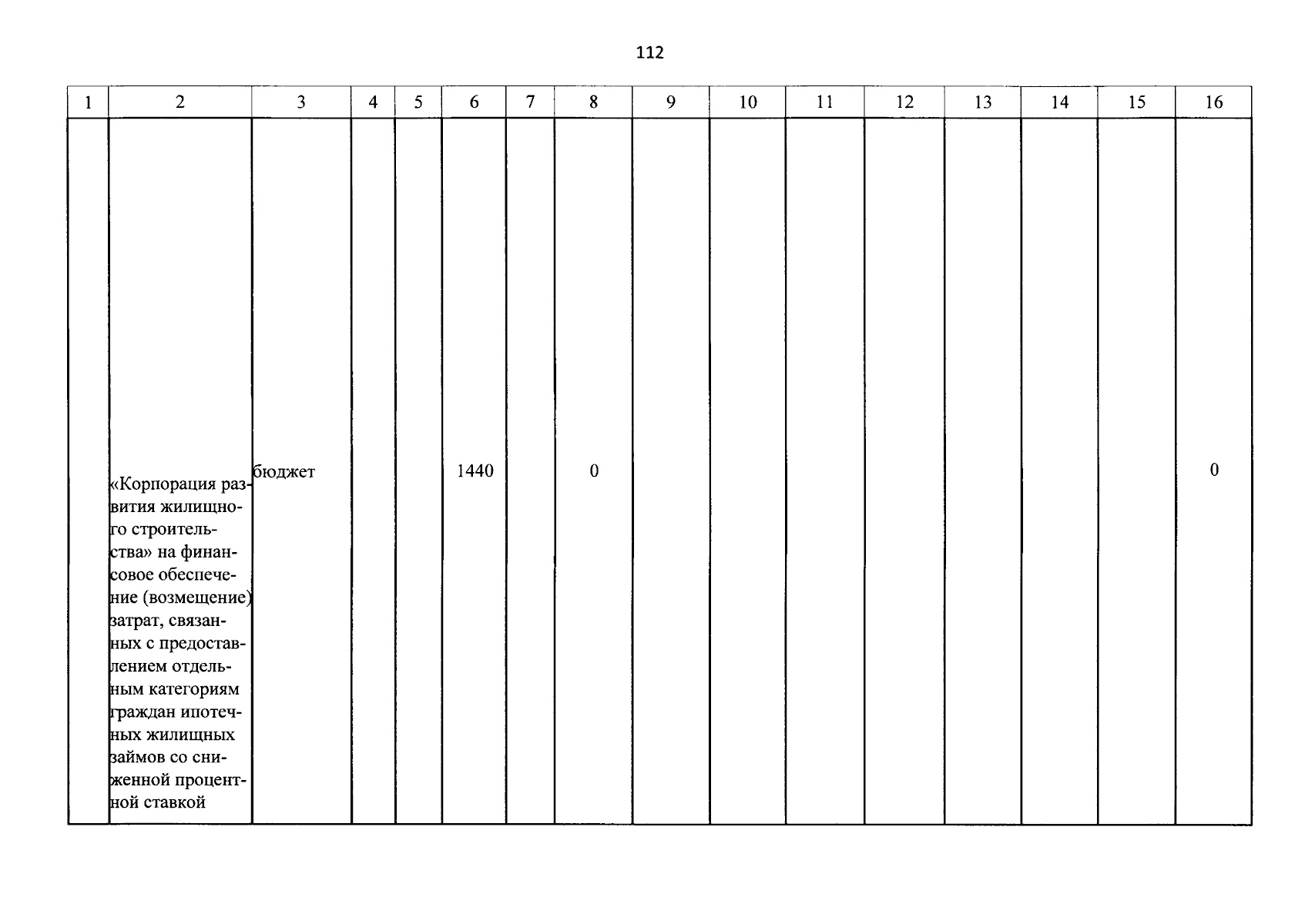 112

| 1 | 2 | 3 | 4 | 5 | 6 | 7 | 8 | 9 | 10 | 11 | 12 | 13 | 14 | 15 | 16 |
|---|---|---|---|---|---|---|---|---|---|---|---|---|---|---|---|
|  | «Корпорация развития жилищного строительства» на финансовое обеспечение (возмещение) затрат, связанных с предоставлением отдельным категориям граждан ипотечных жилищных займов со сниженной процентной ставкой | бюджет |  |  | 1440 |  | 0 |  |  |  |  |  |  |  | 0 |